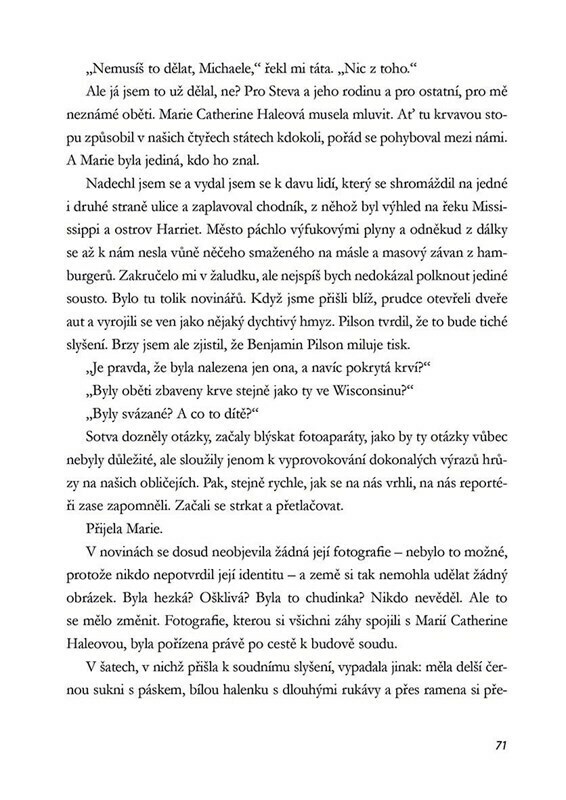 „Nemusíš to dělat, Michaele," řekl mi táta. „Nic z toho."

Ale já jsem to už dělal, ne? Pro Steva a jeho rodinu a pro ostatní, pro mě neznámé oběti. Marie Catherine Haleová musela mluvit. Ať tu krvavou stopu způsobil v našich čtyřech státech kdokoli, pořád se pohyboval mezi námi. A Marie byla jediná, kdo ho znal.

Nadechl jsem se a vydal jsem se k davu lidí, který se shromáždil na jedné i druhé straně ulice a zaplavoval chodník, z něhož byl výhled na řeku Mississippi a ostrov Harriet. Město páchlo výfukovými plyny a odněkud z dálky se až k nám nesla vůně něčeho smaženého na másle a masový závan z hamburgerů. Zakručelo mi v žaludku, ale nejspíš bych nedokázal polknout jediné sousto. Bylo tu tolik novinářů. Když jsme přišli blíž, prudce otevřeli dveře aut a vyrojili se ven jako nějaký dychtivý hmyz. Pilson tvrdil, že to bude tiché slyšení. Brzy jsem ale zjistil, že Benjamin Pilson miluje tisk.

„Je pravda, že byla nalezena jen ona, a navíc pokrytá krví?"

„Byly oběti zbaveny krve stejně jako ty ve Wisconsinu?"

„Byly svázané? A co to dítě?"

Sotva dozněly otázky, začaly blýskat fotoaparáty, jako by ty otázky vůbec nebyly důležité, ale sloužily jenom k vyprovokování dokonalých výrazů hrůzy na našich obličejích. Pak, stejně rychle, jak se na nás vrhli, na nás reportéři zase zapomněli. Začali se strkat a přetlačovat.

Přijela Marie.

V novinách se dosud neobjevila žádná její fotografie – nebylo to možné, protože nikdo nepotvrdil její identitu – a země si tak nemohla udělat žádný obrázek. Byla hezká? Ošklivá? Byla to chudinka? Nikdo nevěděl. Ale to se mělo změnit. Fotografie, kterou si všichni záhy spojili s Marií Catherine Haleovou, byla pořízena právě po cestě k budově soudu.

V šatech, v nichž přišla k soudnímu slyšení, vypadala jinak: měla delší černou sukni s páskem, bílou halenku s dlouhými rukávy a přes ramena si pře-

71